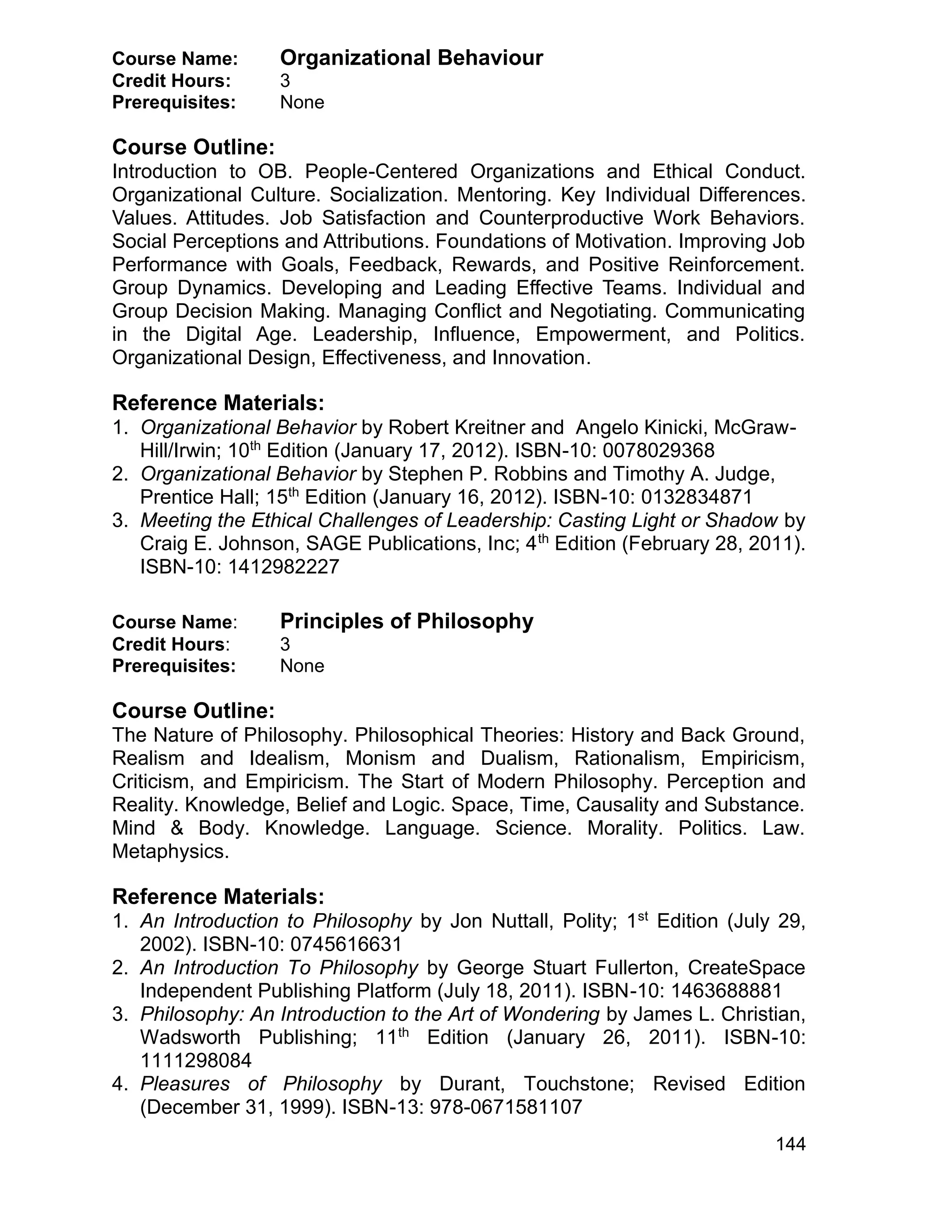 Course Name: Organizational Behaviour
Credit Hours: 3
Prerequisites: None

Course Outline:
Introduction to OB. People-Centered Organizations and Ethical Conduct. Organizational Culture. Socialization. Mentoring. Key Individual Differences. Values. Attitudes. Job Satisfaction and Counterproductive Work Behaviors. Social Perceptions and Attributions. Foundations of Motivation. Improving Job Performance with Goals, Feedback, Rewards, and Positive Reinforcement. Group Dynamics. Developing and Leading Effective Teams. Individual and Group Decision Making. Managing Conflict and Negotiating. Communicating in the Digital Age. Leadership, Influence, Empowerment, and Politics. Organizational Design, Effectiveness, and Innovation.

Reference Materials:
1. Organizational Behavior by Robert Kreitner and Angelo Kinicki, McGraw-Hill/Irwin; 10$^{th}$ Edition (January 17, 2012). ISBN-10: 0078029368
2. Organizational Behavior by Stephen P. Robbins and Timothy A. Judge, Prentice Hall; 15$^{th}$ Edition (January 16, 2012). ISBN-10: 0132834871
3. Meeting the Ethical Challenges of Leadership: Casting Light or Shadow by Craig E. Johnson, SAGE Publications, Inc; 4$^{th}$ Edition (February 28, 2011). ISBN-10: 1412982227

Course Name: Principles of Philosophy
Credit Hours: 3
Prerequisites: None

Course Outline:
The Nature of Philosophy. Philosophical Theories: History and Back Ground, Realism and Idealism, Monism and Dualism, Rationalism, Empiricism, Criticism, and Empiricism. The Start of Modern Philosophy. Perception and Reality. Knowledge, Belief and Logic. Space, Time, Causality and Substance. Mind & Body. Knowledge. Language. Science. Morality. Politics. Law. Metaphysics.

Reference Materials:
1. An Introduction to Philosophy by Jon Nuttall, Polity; 1$^{st}$ Edition (July 29, 2002). ISBN-10: 0745616631
2. An Introduction To Philosophy by George Stuart Fullerton, CreateSpace Independent Publishing Platform (July 18, 2011). ISBN-10: 1463688881
3. Philosophy: An Introduction to the Art of Wondering by James L. Christian, Wadsworth Publishing; 11$^{th}$ Edition (January 26, 2011). ISBN-10: 1111298084
4. Pleasures of Philosophy by Durant, Touchstone; Revised Edition (December 31, 1999). ISBN-13: 978-0671581107

144